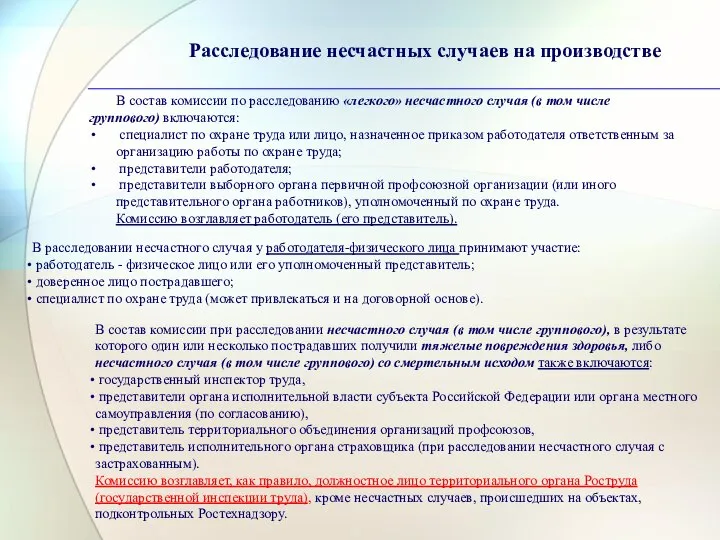 Расследование несчастных случаев на производстве

В состав комиссии по расследованию «легкого» несчастного случая (в том числе группового) включаются:
• специалист по охране труда или лицо, назначенное приказом работодателя ответственным за организацию работы по охране труда;
• представители работодателя;
• представители выборного органа первичной профсоюзной организации (или иного представительного органа работников), уполномоченный по охране труда.
Комиссию возглавляет работодатель (его представитель).

В расследовании несчастного случая у работодателя-физического лица принимают участие:
• работодатель - физическое лицо или его уполномоченный представитель;
• доверенное лицо пострадавшего;
• специалист по охране труда (может привлекаться и на договорной основе).

В состав комиссии при расследовании несчастного случая (в том числе группового), в результате которого один или несколько пострадавших получили тяжелые повреждения здоровья, либо несчастного случая (в том числе группового) со смертельным исходом также включаются:
• государственный инспектор труда,
• представители органа исполнительной власти субъекта Российской Федерации или органа местного самоуправления (по согласованию),
• представитель территориального объединения организаций профсоюзов,
• представитель исполнительного органа страховщика (при расследовании несчастного случая с застрахованным).
Комиссию возглавляет, как правило, должностное лицо территориального органа Роструда (государственной инспекции труда), кроме несчастных случаев, происшедших на объектах, подконтрольных Ростехнадзору.